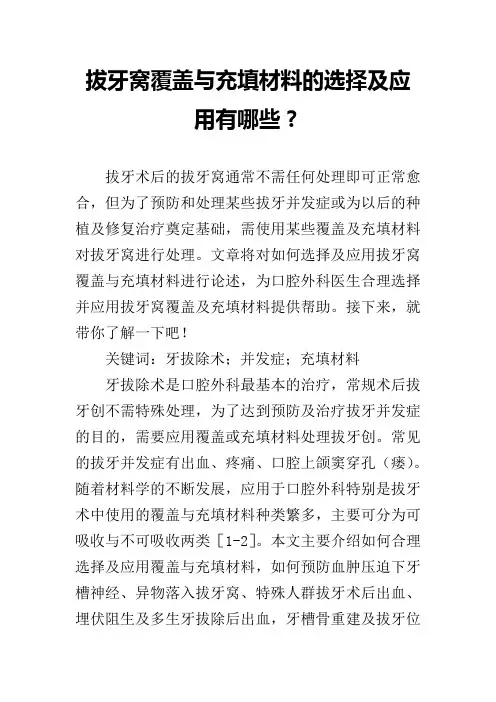 拔牙窝覆盖与充填材料的选择及应用有哪些？

拔牙术后的拔牙窝通常不需任何处理即可正常愈合，但为了预防和处理某些拔牙并发症或为以后的种植及修复治疗奠定基础，需使用某些覆盖及充填材料对拔牙窝进行处理。文章将对如何选择及应用拔牙窝覆盖与充填材料进行论述，为口腔外科医生合理选择并应用拔牙窝覆盖及充填材料提供帮助。接下来，就带你了解一下吧！

关键词：牙拔除术；并发症；充填材料

牙拔除术是口腔外科最基本的治疗，常规术后拔牙创不需特殊处理，为了达到预防及治疗拔牙并发症的目的，需要应用覆盖或充填材料处理拔牙创。常见的拔牙并发症有出血、疼痛、口腔上颌窦穿孔（瘘）。随着材料学的不断发展，应用于口腔外科特别是拔牙术中使用的覆盖与充填材料种类繁多，主要可分为可吸收与不可吸收两类［1-2］。本文主要介绍如何合理选择及应用覆盖与充填材料，如何预防血肿压迫下牙槽神经、异物落入拔牙窝、特殊人群拔牙术后出血、埋伏阻生及多生牙拔除后出血，牙槽骨重建及拔牙位